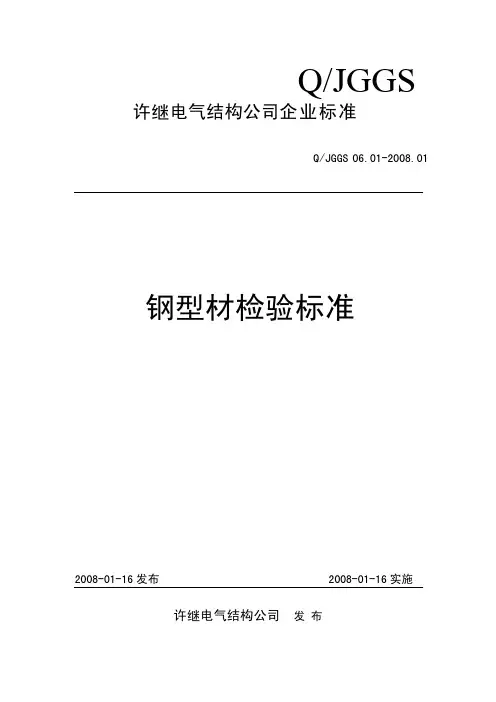 Q/JGGS

许继电气结构公司企业标准

Q/JGGS 06.01-2008.01

钢型材检验标准

2008-01-16 发布

2008-01-16 实施

许继电气结构公司　发 布